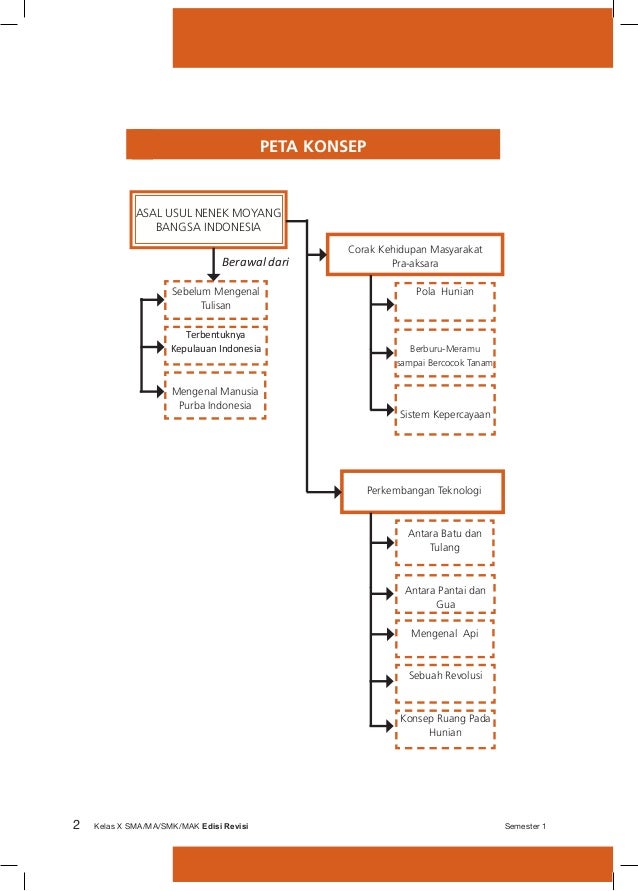 PETA KONSEP

ASAL USUL NENEK MOYANG BANGSA INDONESIA

Berawal dari

Sebelum Mengenal Tulisan

Terbentuknya Kepulauan Indonesia

Mengenal Manusia Purba Indonesia

Corak Kehidupan Masyarakat Pra-aksara

Pola Hunian

Berburu-Meramu sampai Bercocok Tanam

Sistem Kepercayaan

Perkembangan Teknologi

Antara Batu dan Tulang

Antara Pantai dan Gua

Mengenal Api

Sebuah Revolusi

Konsep Ruang Pada Hunian

2 Kelas X SMA/MA/SMK/MAK Edisi Revisi

Semester 1